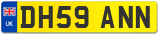 UK
DH59 ANN